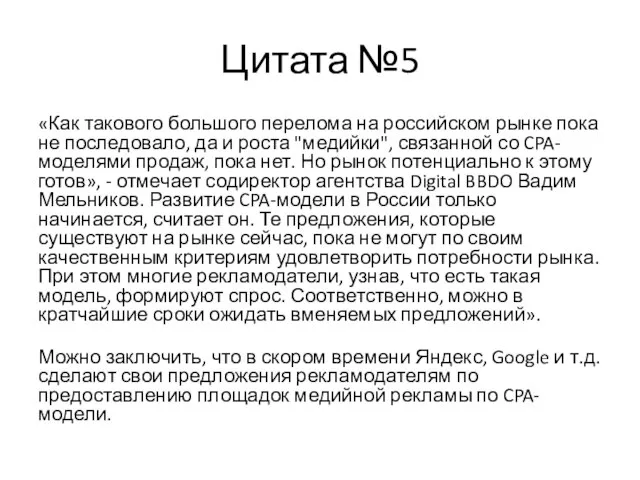 Цитата №5

«Как такового большого перелома на российском рынке пока не последовало, да и роста "медийки", связанной со CPA-моделями продаж, пока нет. Но рынок потенциально к этому готов», - отмечает содиректор агентства Digital BBDO Вадим Мельников. Развитие CPA-модели в России только начинается, считает он. Те предложения, которые существуют на рынке сейчас, пока не могут по своим качественным критериям удовлетворить потребности рынка. При этом многие рекламодатели, узнав, что есть такая модель, формируют спрос. Соответственно, можно в кратчайшие сроки ожидать вменяемых предложений».

Можно заключить, что в скором времени Яндекс, Google и т.д. сделают свои предложения рекламодателям по предоставлению площадок медийной рекламы по CPA-модели.